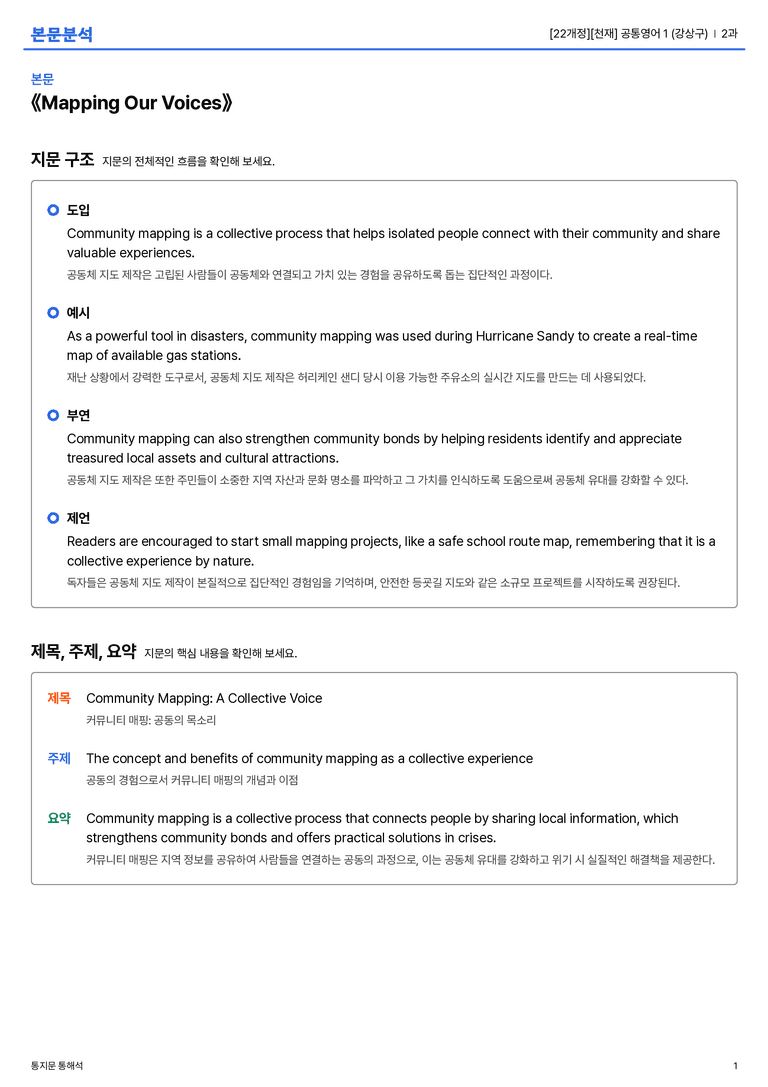 본문분석

[22개정][천재] 공통영어 1 (강상구) | 2과

본문

《Mapping Our Voices》

지문 구조 지문의 전체적인 흐름을 확인해 보세요.

도입

Community mapping is a collective process that helps isolated people connect with their community and share valuable experiences.

공동체 지도 제작은 고립된 사람들이 공동체와 연결되고 가치 있는 경험을 공유하도록 돕는 집단적인 과정이다.

예시

As a powerful tool in disasters, community mapping was used during Hurricane Sandy to create a real-time map of available gas stations.

재난 상황에서 강력한 도구로서, 공동체 지도 제작은 허리케인 샌디 당시 이용 가능한 주유소의 실시간 지도를 만드는 데 사용되었다.

부연

Community mapping can also strengthen community bonds by helping residents identify and appreciate treasured local assets and cultural attractions.

공동체 지도 제작은 또한 주민들이 소중한 지역 자산과 문화 명소를 파악하고 그 가치를 인식하도록 도움으로써 공동체 유대를 강화할 수 있다.

제언

Readers are encouraged to start small mapping projects, like a safe school route map, remembering that it is a collective experience by nature.

독자들은 공동체 지도 제작이 본질적으로 집단적인 경험임을 기억하며, 안전한 등굣길 지도와 같은 소규모 프로젝트를 시작하도록 권장된다.

제목, 주제, 요약 지문의 핵심 내용을 확인해 보세요.

제목 Community Mapping: A Collective Voice

커뮤니티 매핑: 공동의 목소리

주제 The concept and benefits of community mapping as a collective experience

공동의 경험으로서 커뮤니티 매핑의 개념과 이점

요약 Community mapping is a collective process that connects people by sharing local information, which strengthens community bonds and offers practical solutions in crises.

커뮤니티 매핑은 지역 정보를 공유하여 사람들을 연결하는 공동의 과정으로, 이는 공동체 유대를 강화하고 위기 시 실질적인 해결책을 제공한다.

통지문 통해석

1